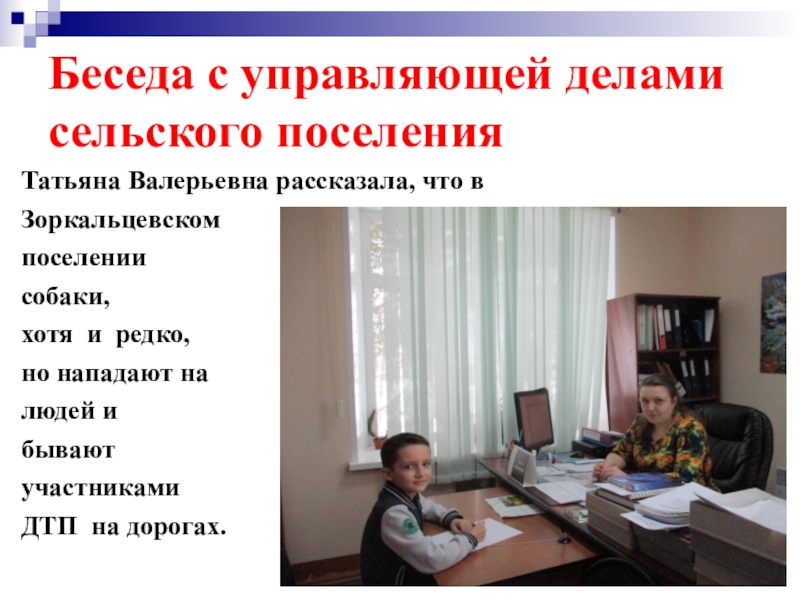 Беседа с управляющей делами сельского поселения

Татьяна Валерьевна рассказала, что в Зоркальцевском поселении собаки, хотя и редко, но нападают на людей и бывают участниками ДТП на дорогах.